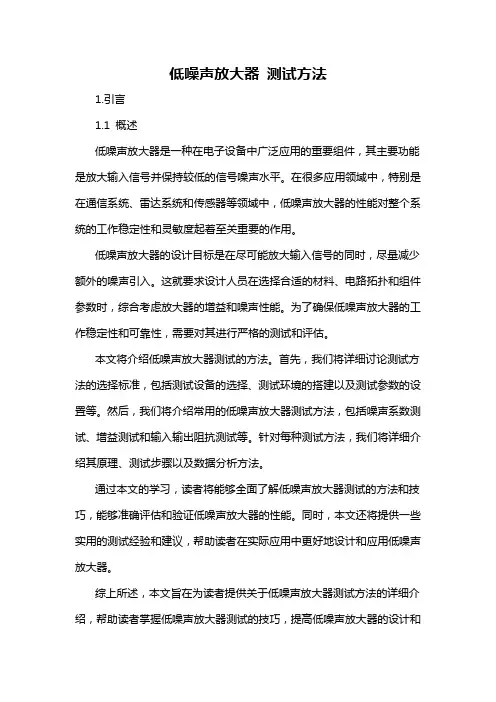 低噪声放大器 测试方法

1.引言

1.1 概述

低噪声放大器是一种在电子设备中广泛应用的重要组件，其主要功能是放大输入信号并保持较低的信号噪声水平。在很多应用领域中，特别是在通信系统、雷达系统和传感器等领域中，低噪声放大器的性能对整个系统的工作稳定性和灵敏度起着至关重要的作用。

低噪声放大器的设计目标是在尽可能放大输入信号的同时，尽量减少额外的噪声引入。这就要求设计人员在选择合适的材料、电路拓扑和组件参数时，综合考虑放大器的增益和噪声性能。为了确保低噪声放大器的工作稳定性和可靠性，需要对其进行严格的测试和评估。

本文将介绍低噪声放大器测试的方法。首先，我们将详细讨论测试方法的选择标准，包括测试设备的选择、测试环境的搭建以及测试参数的设置等。然后，我们将介绍常用的低噪声放大器测试方法，包括噪声系数测试、增益测试和输入输出阻抗测试等。针对每种测试方法，我们将详细介绍其原理、测试步骤以及数据分析方法。

通过本文的学习，读者将能够全面了解低噪声放大器测试的方法和技巧，能够准确评估和验证低噪声放大器的性能。同时，本文还将提供一些实用的测试经验和建议，帮助读者在实际应用中更好地设计和应用低噪声放大器。

综上所述，本文旨在为读者提供关于低噪声放大器测试方法的详细介绍，帮助读者掌握低噪声放大器测试的技巧，提高低噪声放大器的设计和